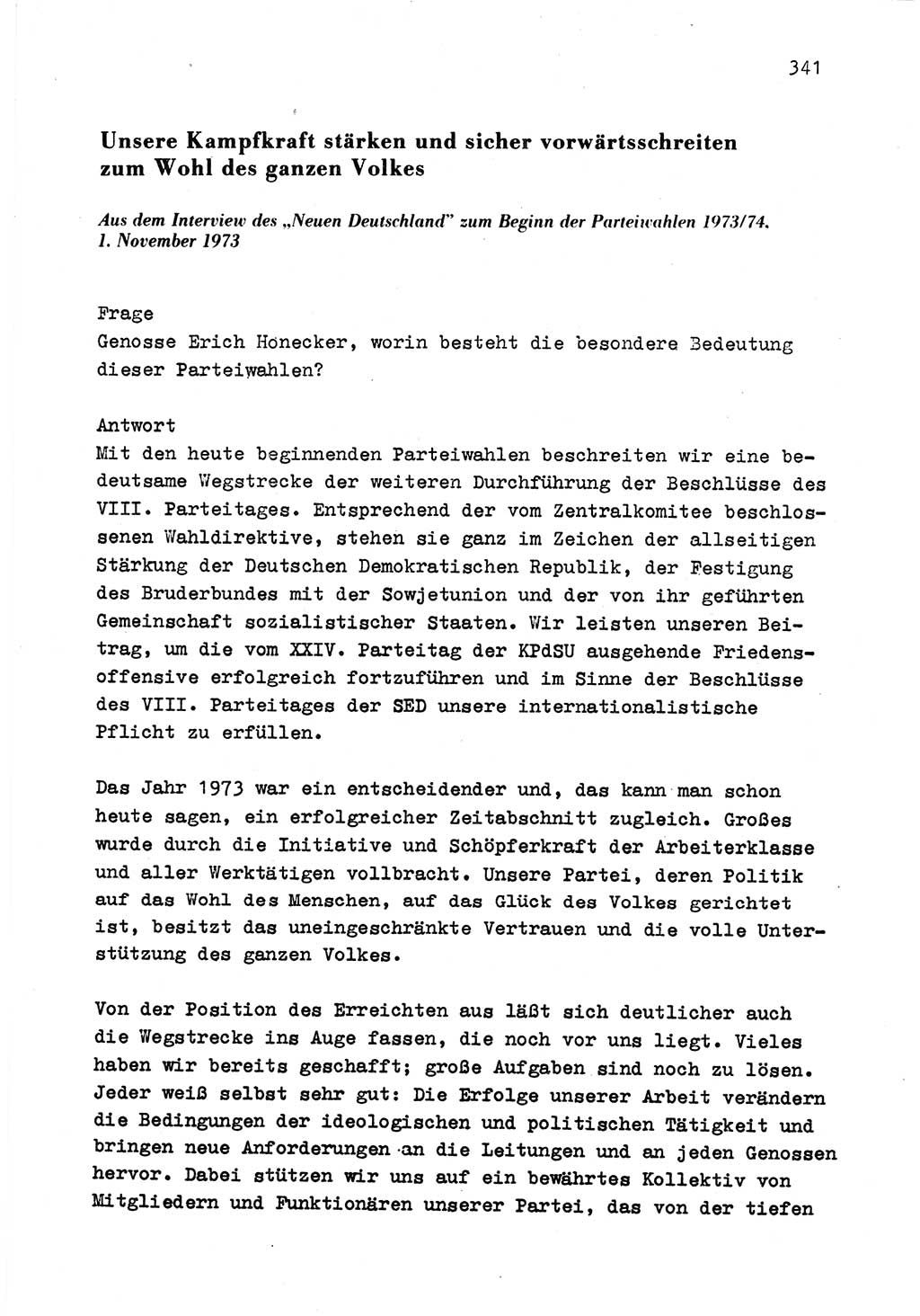 341

Unsere Kampfkraft stärken und sicher vorwärtsschreiten zum Wohl des ganzen Volkes

Aus dem Interview des „Neuen Deutschland" zum Beginn der Parteiwahlen 1973/74. 1. November 1973

Frage
Genosse Erich Honecker, worin besteht die besondere Bedeutung dieser Parteiwahlen?

Antwort
Mit den heute beginnenden Parteiwahlen beschreiten wir eine bedeutsame Wegstrecke der weiteren Durchführung der Beschlüsse des VIII. Parteitages. Entsprechend der vom Zentralkomitee beschlossenen Wahldirektive, stehen sie ganz im Zeichen der allseitigen Stärkung der Deutschen Demokratischen Republik, der Festigung des Bruderbundes mit der Sowjetunion und der von ihr geführten Gemeinschaft sozialistischer Staaten. Wir leisten unseren Beitrag, um die vom XXIV. Parteitag der KPdSU ausgehende Friedensoffensive erfolgreich fortzuführen und im Sinne der Beschlüsse des VIII. Parteitages der SED unsere internationalistische Pflicht zu erfüllen.

Das Jahr 1973 war ein entscheidender und, das kann man schon heute sagen, ein erfolgreicher Zeitabschnitt zugleich. Großes wurde durch die Initiative und Schöpferkraft der Arbeiterklasse und aller Werktätigen vollbracht. Unsere Partei, deren Politik auf das Wohl des Menschen, auf das Glück des Volkes gerichtet ist, besitzt das uneingeschränkte Vertrauen und die volle Unterstützung des ganzen Volkes.

Von der Position des Erreichten aus läßt sich deutlicher auch die Wegstrecke ins Auge fassen, die noch vor uns liegt. Vieles haben wir bereits geschafft; große Aufgaben sind noch zu lösen. Jeder weiß selbst sehr gut: Die Erfolge unserer Arbeit verändern die Bedingungen der ideologischen und politischen Tätigkeit und bringen neue Anforderungen an die Leitungen und an jeden Genossen hervor. Dabei stützen wir uns auf ein bewährtes Kollektiv von Mitgliedern und Funktionären unserer Partei, das von der tiefen